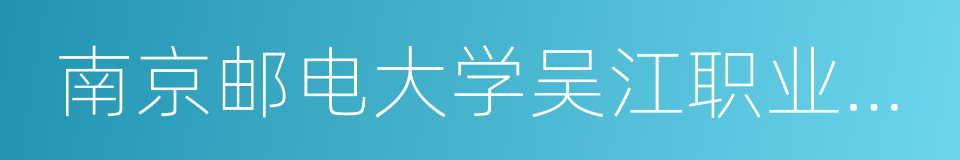 南京邮电大学吴江职业…